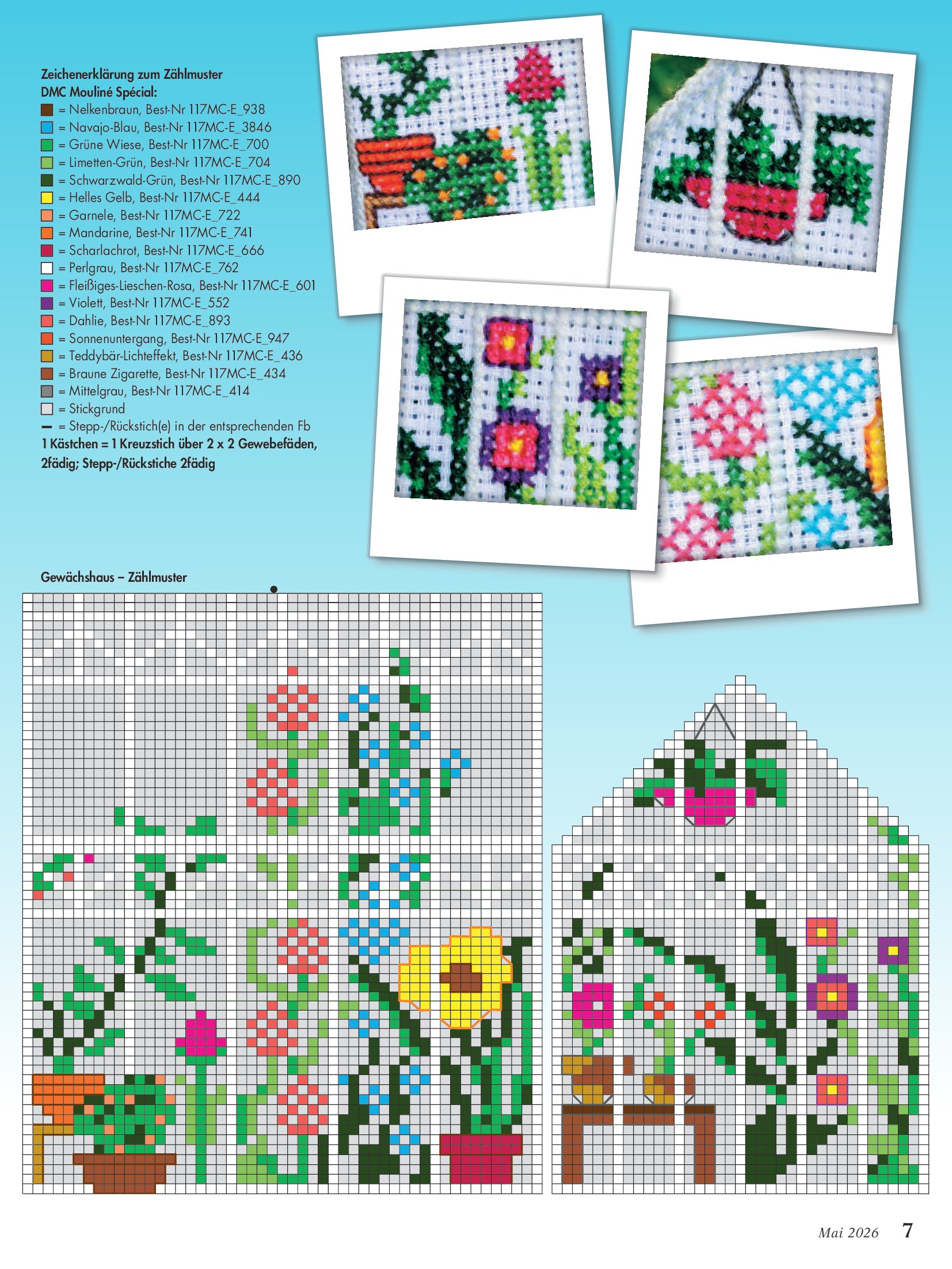 Zeichenerklärung zum Zählmuster
DMC Mouliné Spécial:
= Nelkenbraun, Best-Nr 117MC-E_938
= Navajo-Blau, Best-Nr 117MC-E_3846
= Grüne Wiese, Best-Nr 117MC-E_700
= Limetten-Grün, Best-Nr 117MC-E_704
= Schwarzwald-Grün, Best-Nr 117MC-E_890
= Helles Gelb, Best-Nr 117MC-E_444
= Garnele, Best-Nr 117MC-E_722
= Mandarine, Best-Nr 117MC-E_741
= Scharlachrot, Best-Nr 117MC-E_666
= Perlgrau, Best-Nr 117MC-E_762
= Fleißiges-Lieschen-Rosa, Best-Nr 117MC-E_601
= Violett, Best-Nr 117MC-E_552
= Dahlie, Best-Nr 117MC-E_893
= Sonnenuntergang, Best-Nr 117MC-E_947
= Teddybär-Lichteffekt, Best-Nr 117MC-E_436
= Braune Zigarette, Best-Nr 117MC-E_434
= Mittelgrau, Best-Nr 117MC-E_414
= Stickgrund
= Stepp-/Rückstich(e) in der entsprechenden Fb
1 Kästchen = 1 Kreuzstich über 2 x 2 Gewebefäden, 2fädig; Stepp-/Rückstiche 2fädig

Gewächshaus – Zählmuster

Mai 2026 7